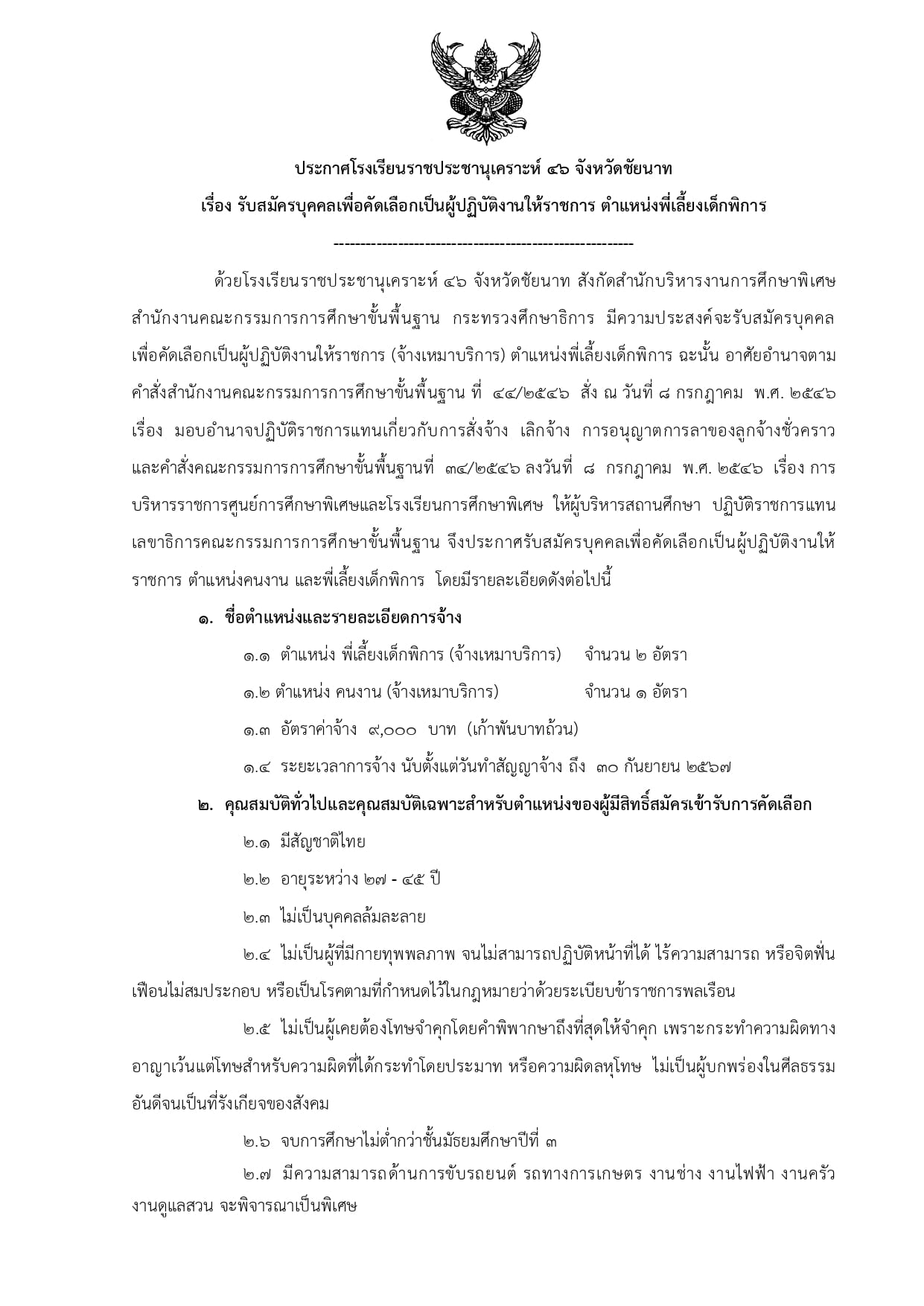 ประกาศโรงเรียนราชประชานุเคราะห์ ๔๖ จังหวัดชัยนาท
เรื่อง รับสมัครบุคคลเพื่อคัดเลือกเป็นผู้ปฏิบัติงานให้ราชการ ตำแหน่งพี่เลี้ยงเด็กพิการ

--------------------------------------------------------

ด้วยโรงเรียนราชประชานุเคราะห์ ๔๖ จังหวัดชัยนาท สังกัดสำนักบริหารงานการศึกษาพิเศษ สำนักงานคณะกรรมการการศึกษาขั้นพื้นฐาน กระทรวงศึกษาธิการ มีความประสงค์จะรับสมัครบุคคลเพื่อคัดเลือกเป็นผู้ปฏิบัติงานให้ราชการ (จ้างเหมาบริการ) ตำแหน่งพี่เลี้ยงเด็กพิการ ฉะนั้น อาศัยอำนาจตามคำสั่งสำนักงานคณะกรรมการการศึกษาขั้นพื้นฐาน ที่ ๔๔/๒๕๔๖ สั่ง ณ วันที่ ๘ กรกฎาคม พ.ศ. ๒๕๔๖ เรื่อง มอบอำนาจปฏิบัติราชการแทนเกี่ยวกับการสั่งจ้าง เลิกจ้าง การอนุญาตการลาของลูกจ้างชั่วคราว และคำสั่งคณะกรรมการการศึกษาขั้นพื้นฐานที่ ๓๔/๒๕๔๖ ลงวันที่ ๘ กรกฎาคม พ.ศ. ๒๕๔๖ เรื่อง การบริหารราชการศูนย์การศึกษาพิเศษและโรงเรียนการศึกษาพิเศษ ให้ผู้บริหารสถานศึกษา ปฏิบัติราชการแทนเลขาธิการคณะกรรมการการศึกษาขั้นพื้นฐาน จึงประกาศรับสมัครบุคคลเพื่อคัดเลือกเป็นผู้ปฏิบัติงานให้ราชการ ตำแหน่งคนงาน และพี่เลี้ยงเด็กพิการ โดยมีรายละเอียดดังต่อไปนี้

๑. ชื่อตำแหน่งและรายละเอียดการจ้าง

๑.๑ ตำแหน่ง พี่เลี้ยงเด็กพิการ (จ้างเหมาบริการ) จำนวน ๒ อัตรา

๑.๒ ตำแหน่ง คนงาน (จ้างเหมาบริการ) จำนวน ๑ อัตรา

๑.๓ อัตราค่าจ้าง ๙,๐๐๐ บาท (เก้าพันบาทถ้วน)

๑.๔ ระยะเวลาการจ้าง นับตั้งแต่วันทำสัญญาจ้าง ถึง ๓๐ กันยายน ๒๕๖๗

๒. คุณสมบัติทั่วไปและคุณสมบัติเฉพาะสำหรับตำแหน่งของผู้มีสิทธิ์สมัครเข้ารับการคัดเลือก

๒.๑ มีสัญชาติไทย

๒.๒ อายุระหว่าง ๒๗ - ๔๕ ปี

๒.๓ ไม่เป็นบุคคลล้มละลาย

๒.๔ ไม่เป็นผู้ที่มีกายทุพพลภาพ จนไม่สามารถปฏิบัติหน้าที่ได้ ไร้ความสามารถ หรือจิตฟั่นเฟือนไม่สมประกอบ หรือเป็นโรคตามที่กำหนดไว้ในกฎหมายว่าด้วยระเบียบข้าราชการพลเรือน

๒.๕ ไม่เป็นผู้เคยต้องโทษจำคุกโดยคำพิพากษาถึงที่สุดให้จำคุก เพราะกระทำความผิดทางอาญาเว้นแต่โทษสำหรับความผิดที่ได้กระทำโดยประมาท หรือความผิดลหุโทษ ไม่เป็นผู้บกพร่องในศีลธรรมอันดีจนเป็นที่รังเกียจของสังคม

๒.๖ จบการศึกษาไม่ต่ำกว่าชั้นมัธยมศึกษาปีที่ ๓

๒.๗ มีความสามารถด้านการขับรถยนต์ รถทางการเกษตร งานช่าง งานไฟฟ้า งานครัว งานดูแลสวน จะพิจารณาเป็นพิเศษ